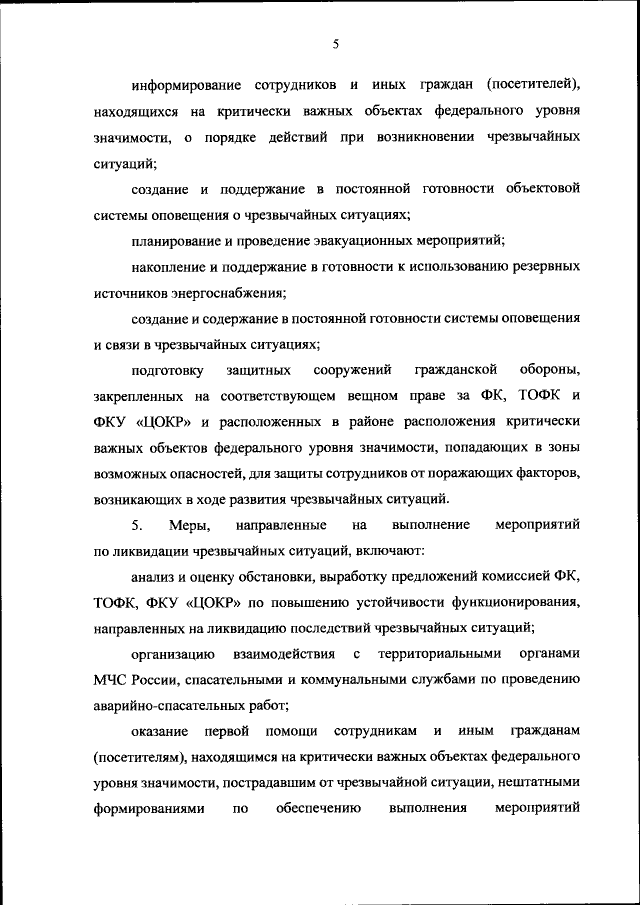 5

информирование сотрудников и иных граждан (посетителей), находящихся на критически важных объектах федерального уровня значимости, о порядке действий при возникновении чрезвычайных ситуаций;

создание и поддержание в постоянной готовности объектовой системы оповещения о чрезвычайных ситуациях;

планирование и проведение эвакуационных мероприятий;

накопление и поддержание в готовности к использованию резервных источников энергоснабжения;

создание и содержание в постоянной готовности системы оповещения и связи в чрезвычайных ситуациях;

подготовку защитных сооружений гражданской обороны, закрепленных на соответствующем вещном праве за ФК, ТОФК и ФКУ «ЦОКР» и расположенных в районе расположения критически важных объектов федерального уровня значимости, попадающих в зоны возможных опасностей, для защиты сотрудников от поражающих факторов, возникающих в ходе развития чрезвычайных ситуаций.

5. Меры, направленные на выполнение мероприятий по ликвидации чрезвычайных ситуаций, включают:

анализ и оценку обстановки, выработку предложений комиссией ФК, ТОФК, ФКУ «ЦОКР» по повышению устойчивости функционирования, направленных на ликвидацию последствий чрезвычайных ситуаций;

организацию взаимодействия с территориальными органами МЧС России, спасательными и коммунальными службами по проведению аварийно-спасательных работ;

оказание первой помощи сотрудникам и иным гражданам (посетителям), находящимся на критически важных объектах федерального уровня значимости, пострадавшим от чрезвычайной ситуации, нештатными формированиями по обеспечению выполнения мероприятий